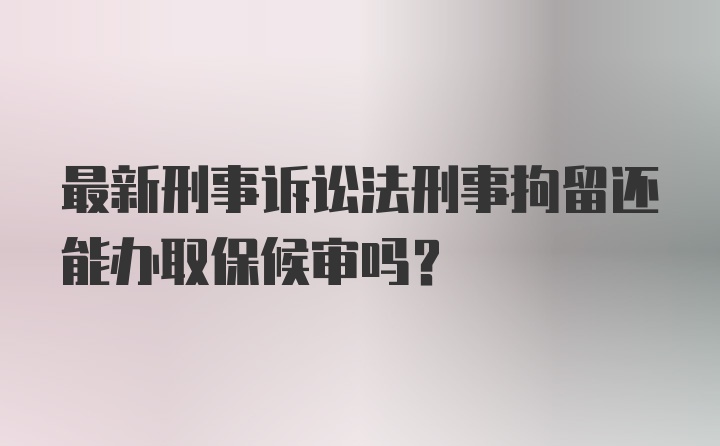 最新刑事诉讼法刑事拘留还能办取保候审吗？